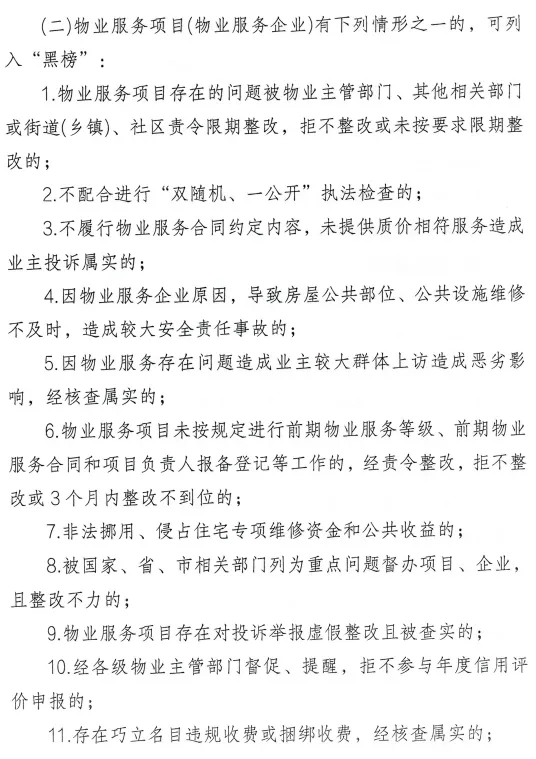 (二)物业服务项目(物业服务企业)有下列情形之一的，可列入“黑榜”：

1.物业服务项目存在的问题被物业主管部门、其他相关部门或街道(乡镇)、社区责令限期整改，拒不整改或未按要求限期整改的；

2.不配合进行“双随机、一公开”执法检查的；

3.不履行物业服务合同约定内容，未提供质价相符服务造成业主投诉属实的；

4.因物业服务企业原因，导致房屋公共部位、公共设施维修不及时，造成较大安全责任事故的；

5.因物业服务存在问题造成业主较大群体上访造成恶劣影响，经核查属实的；

6.物业服务项目未按规定进行前期物业服务等级、前期物业服务合同和项目负责人报备登记等工作的，经责令整改，拒不整改或3个月内整改不到位的；

7.非法挪用、侵占住宅专项维修资金和公共收益的；

8.被国家、省、市相关部门列为重点问题督办项目、企业，且整改不力的；

9.物业服务项目存在对投诉举报虚假整改且被查实的；

10.经各级物业主管部门督促、提醒，拒不参与年度信用评价申报的；

11.存在巧立名目违规收费或捆绑收费，经核查属实的；